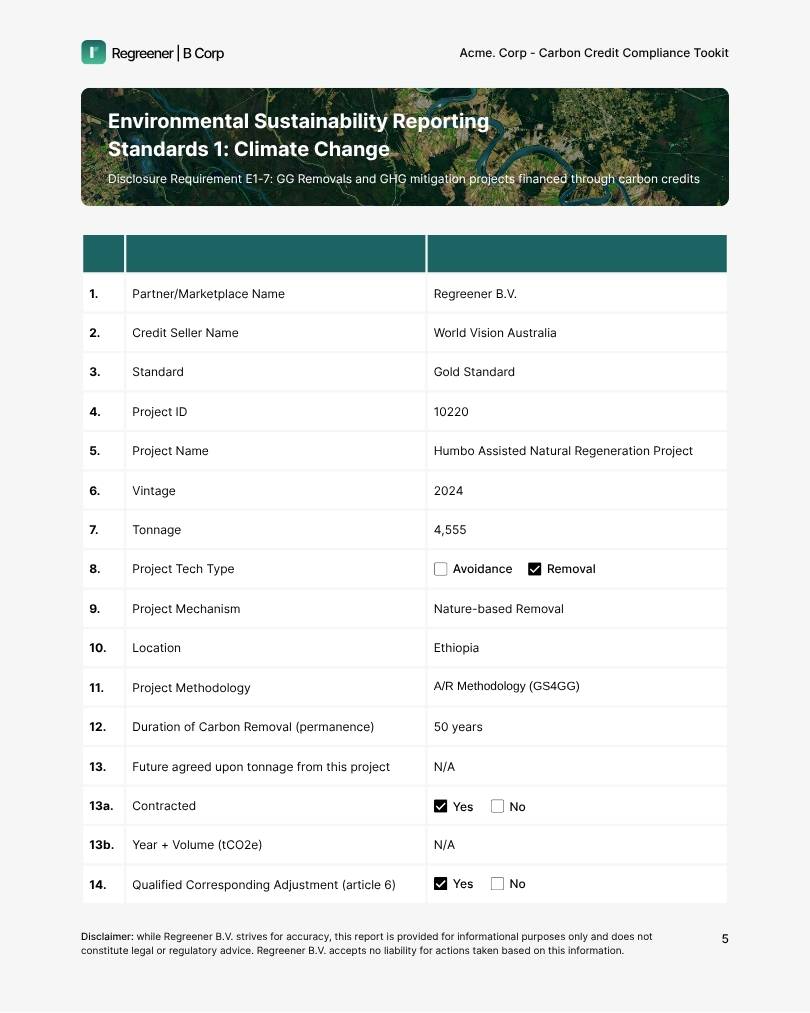 Regreener | B Corp

Acme. Corp - Carbon Credit Compliance Tookit

Environmental Sustainability Reporting Standards 1: Climate Change

Disclosure Requirement E1-7: GG Removals and GHG mitigation projects financed through carbon credits

| | | |
|---|---|---|
| 1. | Partner/Marketplace Name | Regreener B.V. |
| 2. | Credit Seller Name | World Vision Australia |
| 3. | Standard | Gold Standard |
| 4. | Project ID | 10220 |
| 5. | Project Name | Humbo Assisted Natural Regeneration Project |
| 6. | Vintage | 2024 |
| 7. | Tonnage | 4,555 |
| 8. | Project Tech Type | ☐ Avoidance ☑ Removal |
| 9. | Project Mechanism | Nature-based Removal |
| 10. | Location | Ethiopia |
| 11. | Project Methodology | A/R Methodology (GS4GG) |
| 12. | Duration of Carbon Removal (permanence) | 50 years |
| 13. | Future agreed upon tonnage from this project | N/A |
| 13a. | Contracted | ☑ Yes ☐ No |
| 13b. | Year + Volume (tCO2e) | N/A |
| 14. | Qualified Corresponding Adjustment (article 6) | ☑ Yes ☐ No |

Disclaimer: while Regreener B.V. strives for accuracy, this report is provided for informational purposes only and does not constitute legal or regulatory advice. Regreener B.V. accepts no liability for actions taken based on this information.

5